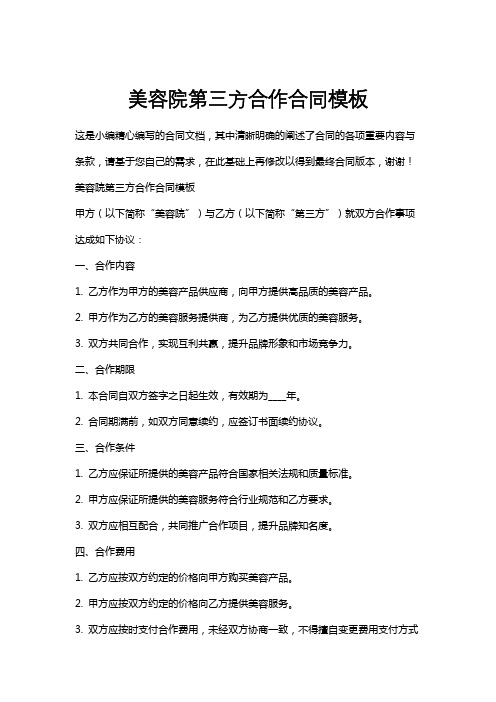 美容院第三方合作合同模板

这是小编精心编写的合同文档，其中清晰明确的阐述了合同的各项重要内容与条款，请基于您自己的需求，在此基础上再修改以得到最终合同版本，谢谢！

美容院第三方合作合同模板

甲方（以下简称“美容院”）与乙方（以下简称“第三方”）就双方合作事项达成如下协议：

一、合作内容

1. 乙方作为甲方的美容产品供应商，向甲方提供高品质的美容产品。

2. 甲方作为乙方的美容服务提供商，为乙方提供优质的美容服务。

3. 双方共同合作，实现互利共赢，提升品牌形象和市场竞争力。

二、合作期限

1. 本合同自双方签字之日起生效，有效期为____年。

2. 合同期满前，如双方同意续约，应签订书面续约协议。

三、合作条件

1. 乙方应保证所提供的美容产品符合国家相关法规和质量标准。

2. 甲方应保证所提供的美容服务符合行业规范和乙方要求。

3. 双方应相互配合，共同推广合作项目，提升品牌知名度。

四、合作费用

1. 乙方应按双方约定的价格向甲方购买美容产品。

2. 甲方应按双方约定的价格向乙方提供美容服务。

3. 双方应按时支付合作费用，未经双方协商一致，不得擅自变更费用支付方式